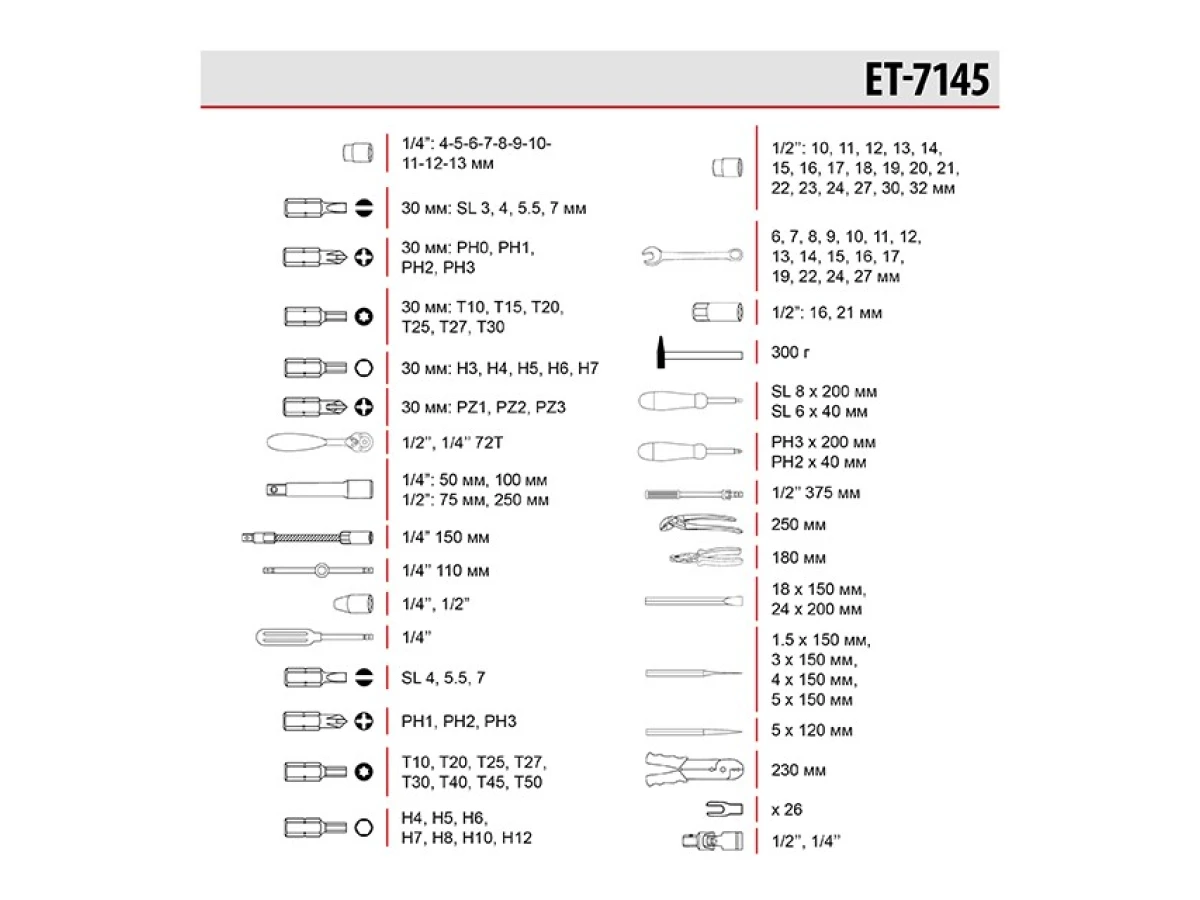 ET-7145

1/4": 4-5-6-7-8-9-10-11-12-13 мм

30 мм: SL 3, 4, 5.5, 7 мм

30 мм: PH0, PH1, PH2, PH3

30 мм: T10, T15, T20, T25, T27, T30

30 мм: H3, H4, H5, H6, H7

30 мм: PZ1, PZ2, PZ3

1/2", 1/4" 72T

1/4": 50 мм, 100 мм
1/2": 75 мм, 250 мм

1/4" 150 мм

1/4" 110 мм

1/4", 1/2"

1/4"

SL 4, 5.5, 7

PH1, PH2, PH3

T10, T20, T25, T27, T30, T40, T45, T50

H4, H5, H6, H7, H8, H10, H12

1/2": 10, 11, 12, 13, 14, 15, 16, 17, 18, 19, 20, 21, 22, 23, 24, 27, 30, 32 мм

6, 7, 8, 9, 10, 11, 12, 13, 14, 15, 16, 17, 19, 22, 24, 27 мм

1/2": 16, 21 мм

300 г

SL 8 x 200 мм
SL 6 x 40 мм

PH3 x 200 мм
PH2 x 40 мм

1/2" 375 мм

250 мм

180 мм

18 x 150 мм, 24 x 200 мм

1.5 x 150 мм, 3 x 150 мм, 4 x 150 мм, 5 x 150 мм

5 x 120 мм

230 мм

x 26

1/2", 1/4"